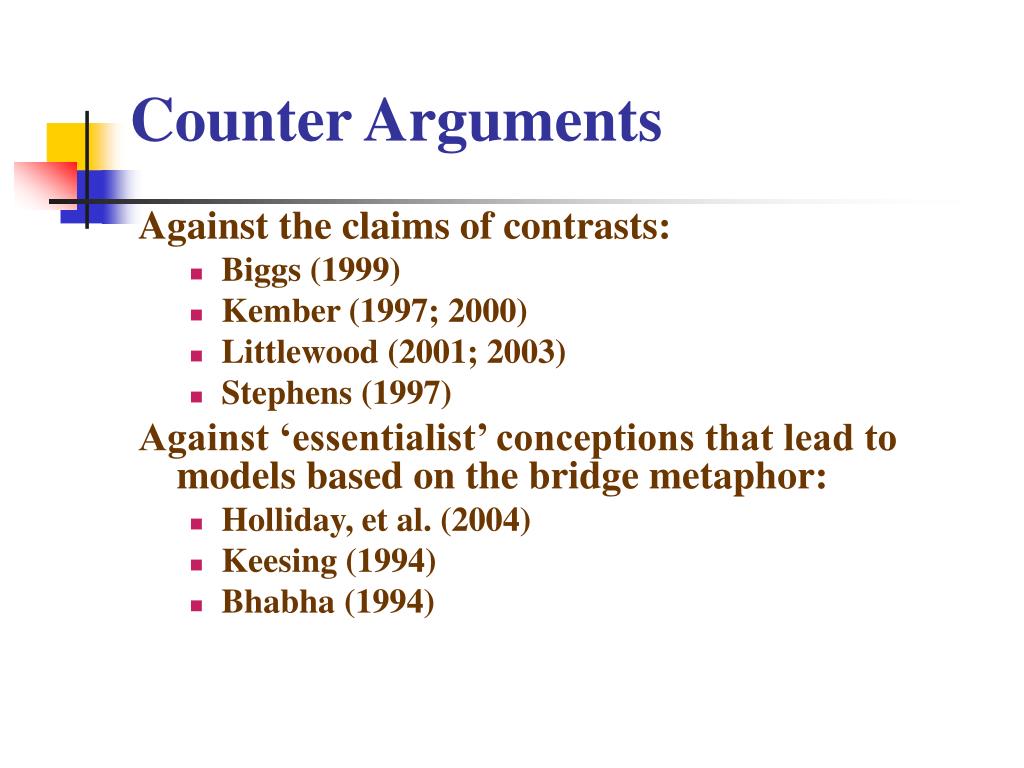 Counter Arguments

Against the claims of contrasts:

- Biggs (1999)
- Kember (1997; 2000)
- Littlewood (2001; 2003)
- Stephens (1997)

Against ‘essentialist’ conceptions that lead to models based on the bridge metaphor:

- Holliday, et al. (2004)
- Keesing (1994)
- Bhabha (1994)